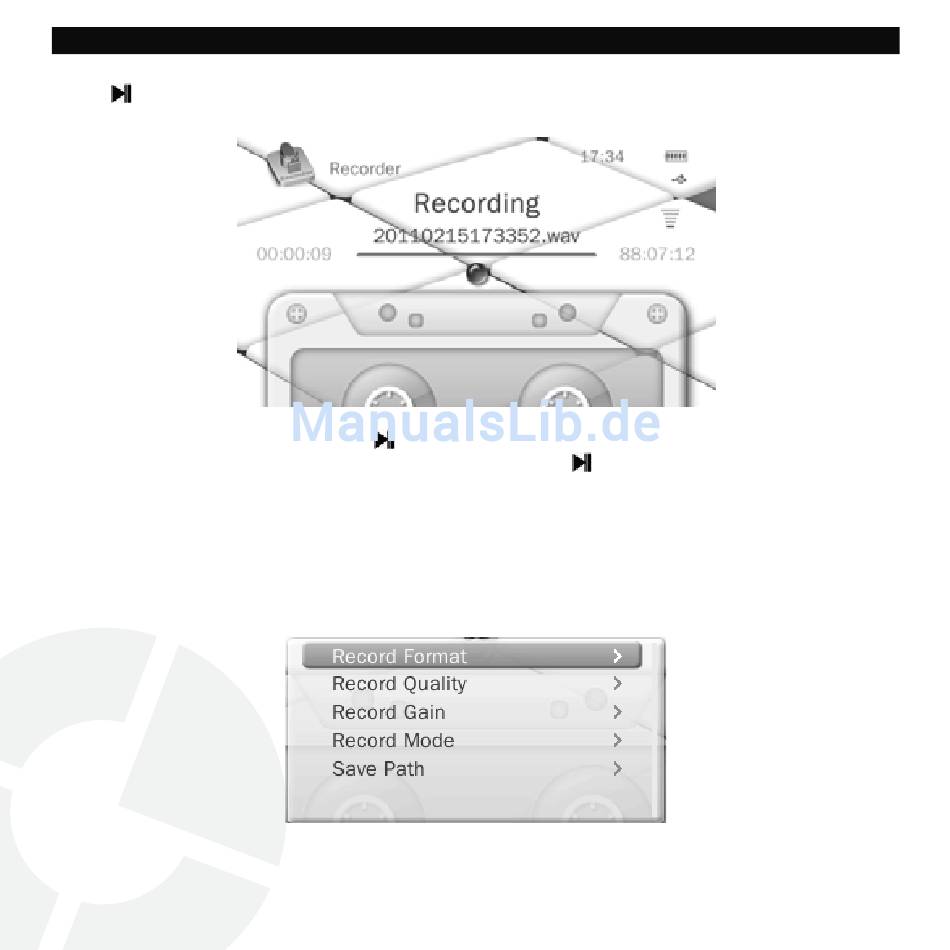 Recorder

17:34

Recording

20110215173352.wav

00:00:09

88:07:12

Record Format >
Record Quality >
Record Gain >
Record Mode >
Save Path >

ManualsLib.de